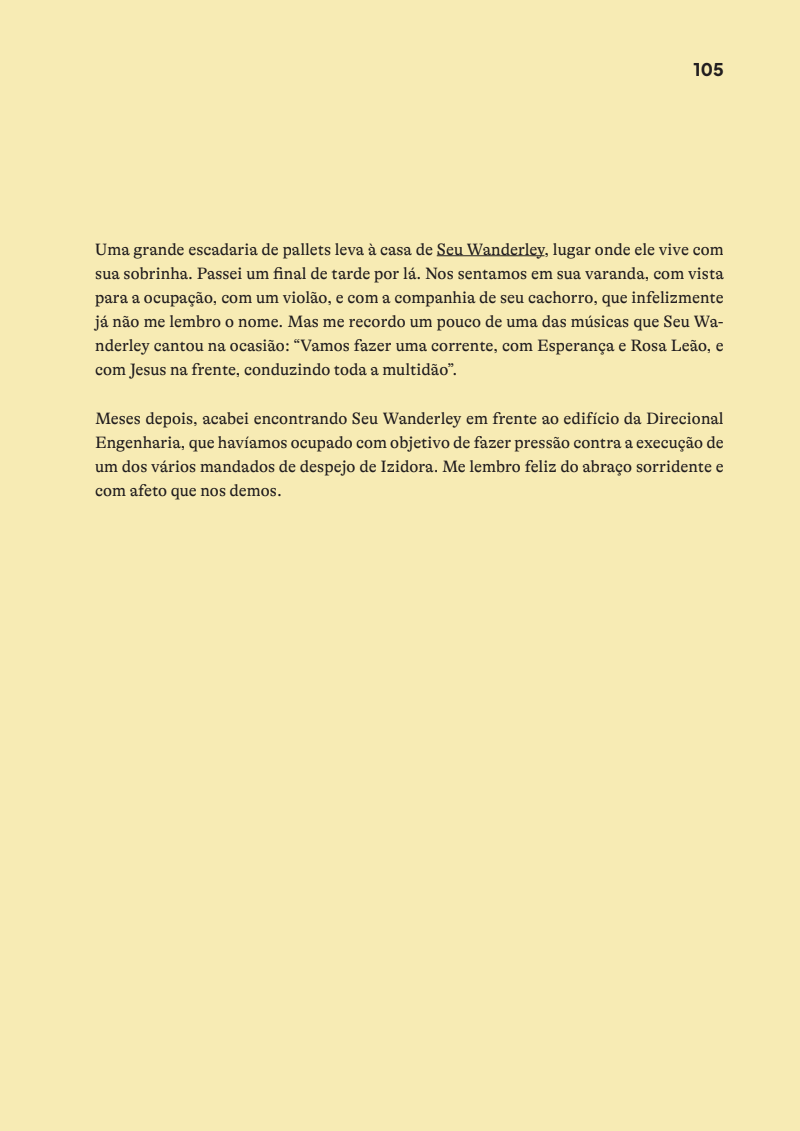 105

Uma grande escadaria de pallets leva à casa de Seu Wanderley, lugar onde ele vive com sua sobrinha. Passei um final de tarde por lá. Nos sentamos em sua varanda, com vista para a ocupação, com um violão, e com a companhia de seu cachorro, que infelizmente já não me lembro o nome. Mas me recordo um pouco de uma das músicas que Seu Wanderley cantou na ocasião: “Vamos fazer uma corrente, com Esperança e Rosa Leão, e com Jesus na frente, conduzindo toda a multidão”.

Meses depois, acabei encontrando Seu Wanderley em frente ao edifício da Direcional Engenharia, que havíamos ocupado com objetivo de fazer pressão contra a execução de um dos vários mandados de despejo de Izidora. Me lembro feliz do abraço sorridente e com afeto que nos demos.